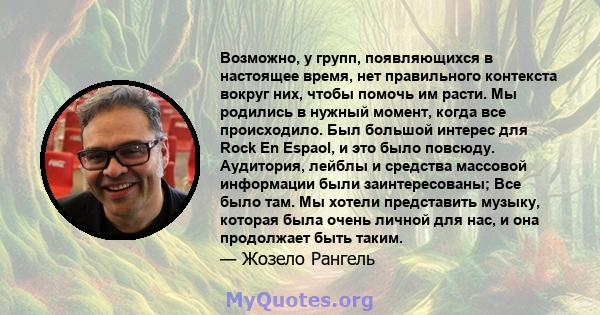 Возможно, у групп, появляющихся в настоящее время, нет правильного контекста вокруг них, чтобы помочь им расти. Мы родились в нужный момент, когда все происходило. Был большой интерес для Rock En Espaol, и это было повсюду. Аудитория, лейблы и средства массовой информации были заинтересованы; Все было там. Мы хотели представить музыку, которая была очень личной для нас, и она продолжает быть таким.
— Жозело Рангель

MyQuotes.org